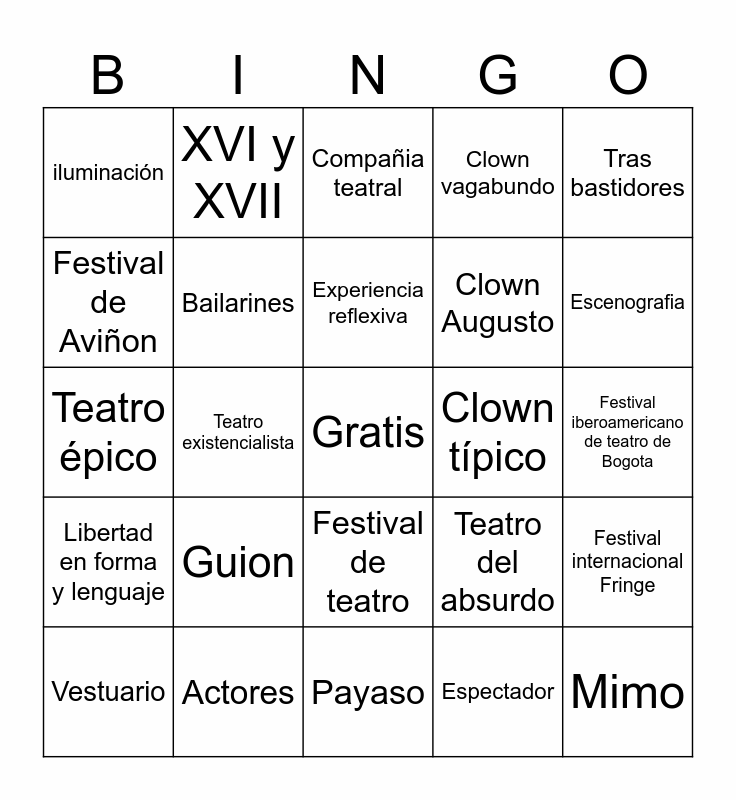 | B | I | N | G | O |
|---|---|---|---|---|
| iluminación | XVI y XVII | Compañia teatral | Clown vagabundo | Tras bastidores |
| Festival de Aviñon | Bailarines | Experiencia reflexiva | Clown Augusto | Escenografia |
| Teatro épico | Teatro existencialista | Gratis | Clown típico | Festival iberoamericano de teatro de Bogota |
| Libertad en forma y lenguaje | Guion | Festival de teatro | Teatro del absurdo | Festival internacional Fringe |
| Vestuario | Actores | Payaso | Espectador | Mimo |